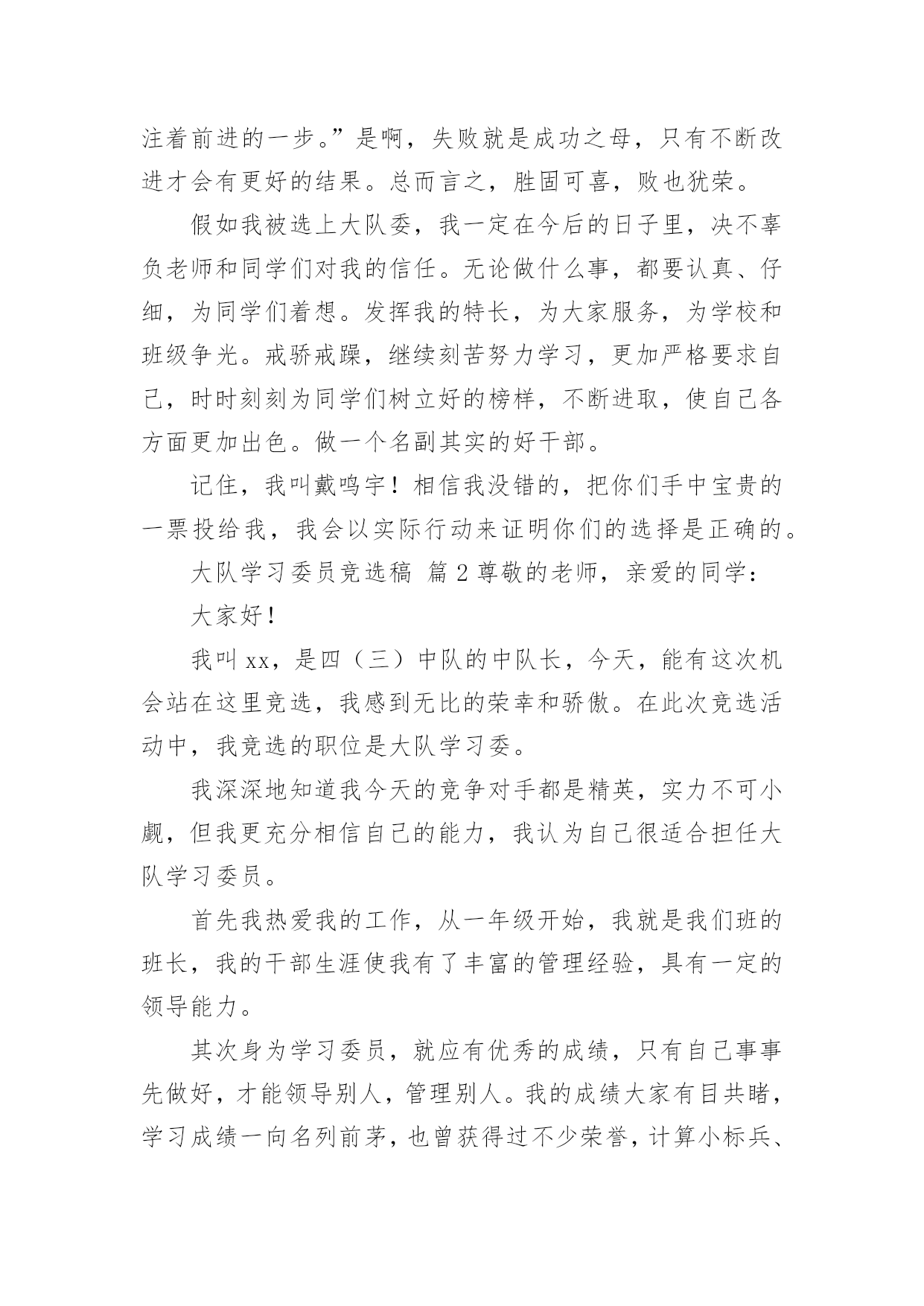 注着前进的一步。”是啊，失败就是成功之母，只有不断改进才会有更好的结果。总而言之，胜固可喜，败也犹荣。

假如我被选上大队委，我一定在今后的日子里，决不辜负老师和同学们对我的信任。无论做什么事，都要认真、仔细，为同学们着想。发挥我的特长，为大家服务，为学校和班级争光。戒骄戒躁，继续刻苦努力学习，更加严格要求自己，时时刻刻为同学们树立好的榜样，不断进取，使自己各方面更加出色。做一个名副其实的好干部。

记住，我叫戴鸣宇！相信我没错的，把你们手中宝贵的一票投给我，我会以实际行动来证明你们的选择是正确的。

大队学习委员竞选稿 篇 2 尊敬的老师，亲爱的同学：

大家好！

我叫 xx，是四（三）中队的中队长，今天，能有这次机会站在这里竞选，我感到无比的荣幸和骄傲。在此次竞选活动中，我竞选的职位是大队学习委。

我深深地知道我今天的竞争对手都是精英，实力不可小觑，但我更充分相信自己的能力，我认为自己很适合担任大队学习委员。

首先我热爱我的工作，从一年级开始，我就是我们班的班长，我的干部生涯使我有了丰富的管理经验，具有一定的领导能力。

其次身为学习委员，就应有优秀的成绩，只有自己事事先做好，才能领导别人，管理别人。我的成绩大家有目共睹，学习成绩一向名列前茅，也曾获得过不少荣誉，计算小标兵、